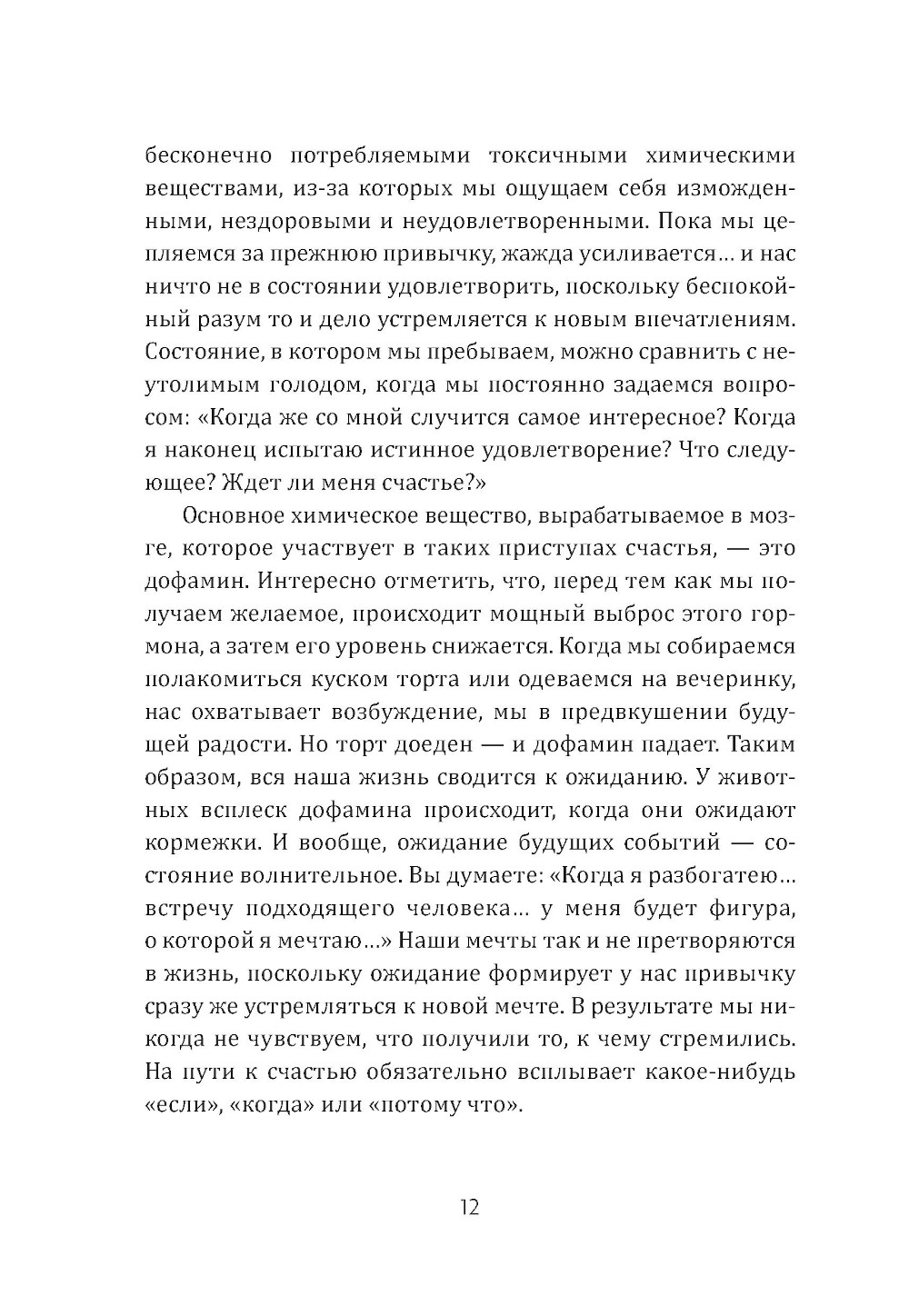 бесконечно потребляемыми токсичными химическими веществами, из-за которых мы ощущаем себя изможденными, нездоровыми и неудовлетворенными. Пока мы цепляемся за прежнюю привычку, жажда усиливается… и нас ничто не в состоянии удовлетворить, поскольку беспокойный разум то и дело устремляется к новым впечатлениям. Состояние, в котором мы пребываем, можно сравнить с неутолимым голодом, когда мы постоянно задаемся вопросом: «Когда же со мной случится самое интересное? Когда я наконец испытаю истинное удовлетворение? Что следующее? Ждет ли меня счастье?»

Основное химическое вещество, вырабатываемое в мозге, которое участвует в таких приступах счастья, — это дофамин. Интересно отметить, что, перед тем как мы получаем желаемое, происходит мощный выброс этого гормона, а затем его уровень снижается. Когда мы собираемся полакомиться куском торта или одеваемся на вечеринку, нас охватывает возбуждение, мы в предвкушении будущей радости. Но торт доеден — и дофамин падает. Таким образом, вся наша жизнь сводится к ожиданию. У животных всплеск дофамина происходит, когда они ожидают кормежки. И вообще, ожидание будущих событий — состояние волнительное. Вы думаете: «Когда я разбогатею… встречу подходящего человека… у меня будет фигура, о которой я мечтаю…» Наши мечты так и не претворяются в жизнь, поскольку ожидание формирует у нас привычку сразу же устремляться к новой мечте. В результате мы никогда не чувствуем, что получили то, к чему стремились. На пути к счастью обязательно всплывает какое-нибудь «если», «когда» или «потому что».

12